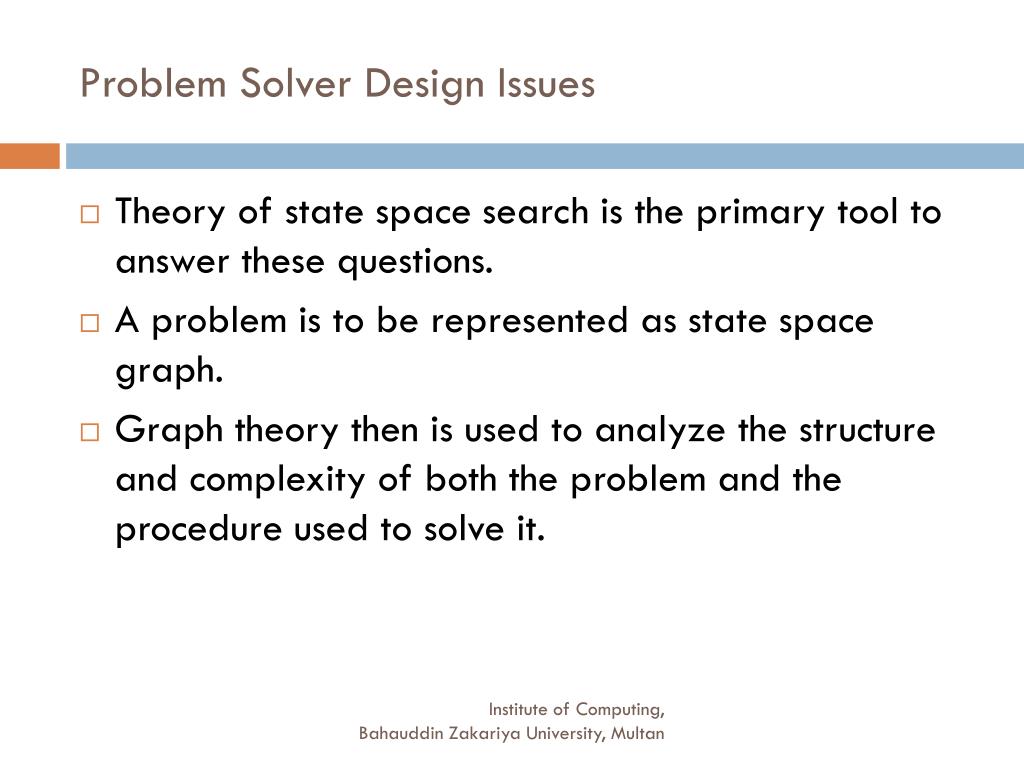 Problem Solver Design Issues

□ Theory of state space search is the primary tool to answer these questions.

□ A problem is to be represented as state space graph.

□ Graph theory then is used to analyze the structure and complexity of both the problem and the procedure used to solve it.

Institute of Computing,
Bahauddin Zakariya University, Multan